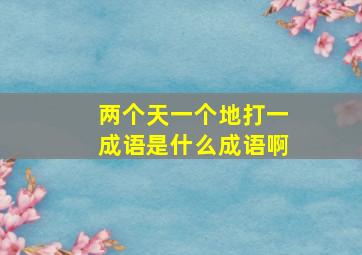 两个天一个地打一成语是什么成语啊